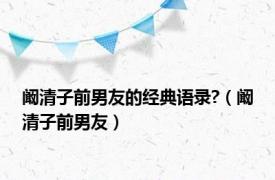 阚清子前男友的经典语录?（阚清子前男友）